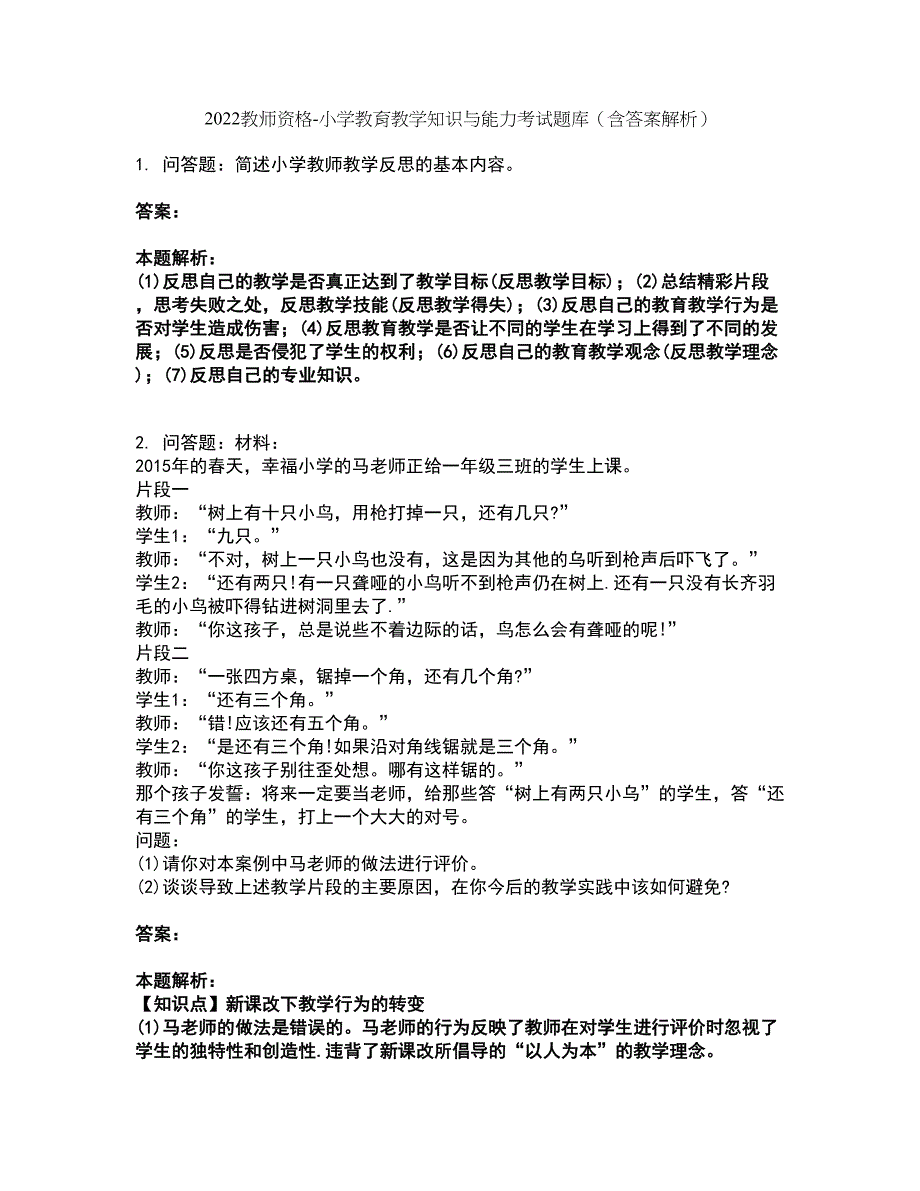 2022教师资格-小学教育教学知识与能力考试题库（含答案解析）

1. 问答题：简述小学教师教学反思的基本内容。

答案：

本题解析：
(1)反思自己的教学是否真正达到了教学目标(反思教学目标)；(2)总结精彩片段，思考失败之处，反思教学技能(反思教学得失)；(3)反思自己的教育教学行为是否对学生造成伤害；(4)反思教育教学是否让不同的学生在学习上得到了不同的发展；(5)反思是否侵犯了学生的权利；(6)反思自己的教育教学观念(反思教学理念)；(7)反思自己的专业知识。

2. 问答题：材料：
2015年的春天，幸福小学的马老师正给一年级三班的学生上课。
片段一
教师：“树上有十只小鸟，用枪打掉一只，还有几只?”
学生1：“九只。”
教师：“不对，树上一只小鸟也没有，这是因为其他的乌听到枪声后吓飞了。”
学生2：“还有两只!有一只聋哑的小鸟听不到枪声仍在树上.还有一只没有长齐羽毛的小鸟被吓得钻进树洞里去了.”
教师：“你这孩子，总是说些不着边际的话，鸟怎么会有聋哑的呢!”
片段二
教师：“一张四方桌，锯掉一个角，还有几个角?”
学生1：“还有三个角。”
教师：“错!应该还有五个角。”
学生2：“是还有三个角!如果沿对角线锯就是三个角。”
教师：“你这孩子别往歪处想。哪有这样锯的。”
那个孩子发誓：将来一定要当老师，给那些答“树上有两只小乌”的学生，答“还有三个角”的学生，打上一个大大的对号。
问题：
(1)请你对本案例中马老师的做法进行评价。
(2)谈谈导致上述教学片段的主要原因，在你今后的教学实践中该如何避免?

答案：

本题解析：
【知识点】新课改下教学行为的转变
(1)马老师的做法是错误的。马老师的行为反映了教师在对学生进行评价时忽视了学生的独特性和创造性.违背了新课改所倡导的“以人为本”的教学理念。